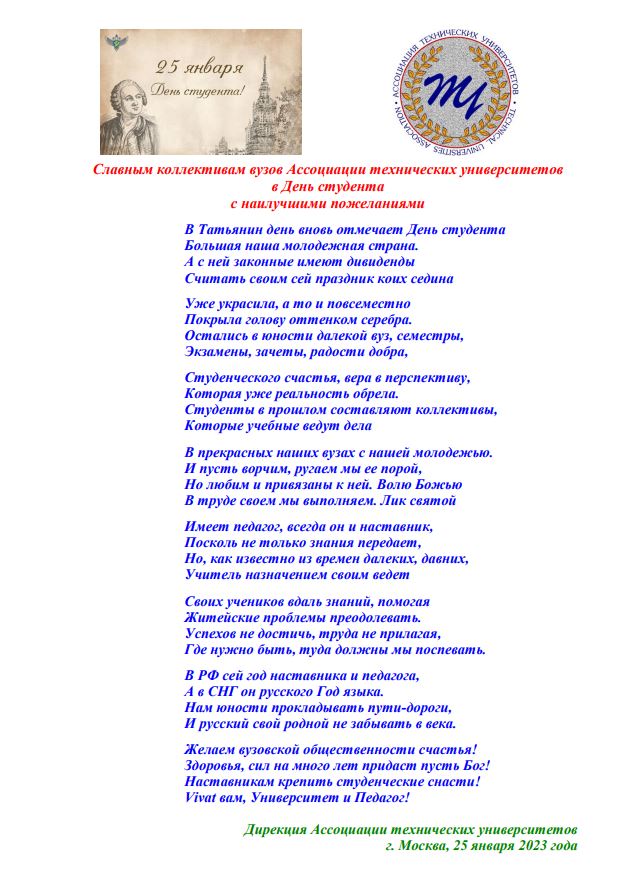 25 января
День студента!

АССОЦИАЦИЯ ТЕХНИЧЕСКИХ УНИВЕРСИТЕТОВ
TECHNICAL UNIVERSITIES ASSOCIATION
ТУ

Славным коллективам вузов Ассоциации технических университетов
в День студента
с наилучшими пожеланиями

В Татьянин день вновь отмечает День студента
Большая наша молодежная страна.
А с ней законные имеют дивиденды
Считать своим сей праздник коих седина

Уже украсила, а то и повсеместно
Покрыла голову оттенком серебра.
Остались в юности далекой вуз, семестры,
Экзамены, зачеты, радости добра,

Студенческого счастья, вера в перспективу,
Которая уже реальность обрела.
Студенты в прошлом составляют коллективы,
Которые учебные ведут дела

В прекрасных наших вузах с нашей молодежью.
И пусть ворчим, ругаем мы ее порой,
Но любим и привязаны к ней. Волю Божью
В труде своем мы выполняем. Лик святой

Имеет педагог, всегда он и наставник,
Посколь не только знания передает,
Но, как известно из времен далеких, давних,
Учитель назначением своим ведет

Своих учеников вдаль знаний, помогая
Житейские проблемы преодолевать.
Успехов не достичь, труда не прилагая,
Где нужно быть, туда должны мы поспевать.

В РФ сей год наставника и педагога,
А в СНГ он русского Год языка.
Нам юности прокладывать пути-дороги,
И русский свой родной не забывать в века.

Желаем вузовской общественности счастья!
Здоровья, сил на много лет придаст пусть Бог!
Наставникам крепить студенческие снасти!
Vivat вам, Университет и Педагог!

Дирекция Ассоциации технических университетов
г. Москва, 25 января 2023 года